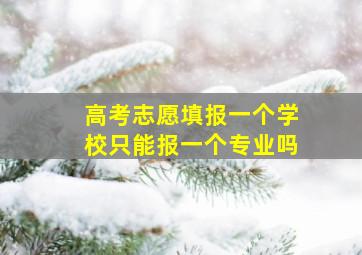 高考志愿填报一个学校只能报一个专业吗